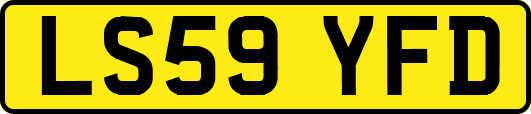 LS59 YFD